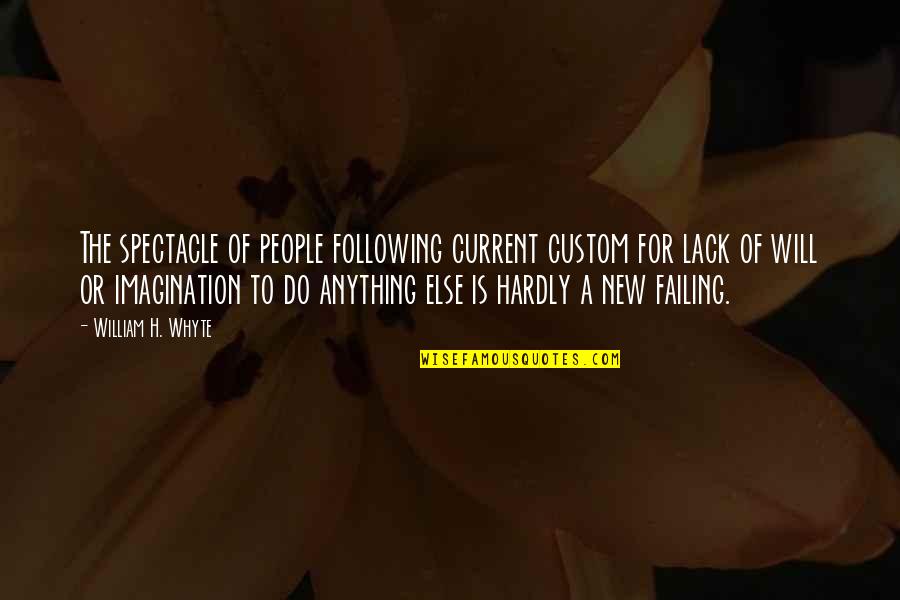 The spectacle of people following current custom for lack of will or imagination to do anything else is hardly a new failing.

- William H. Whyte

WISEFAMOUSQUOTES.COM